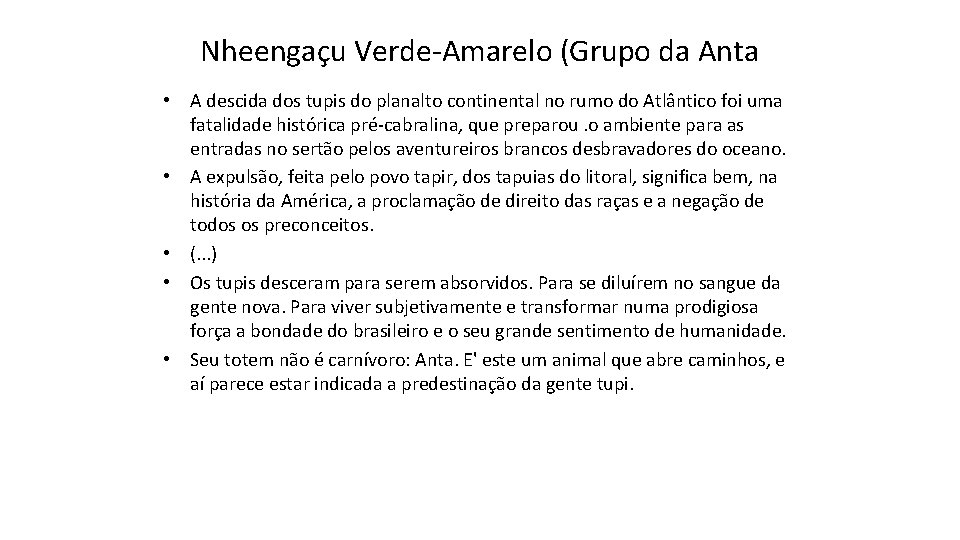 Nheengaçu Verde-Amarelo (Grupo da Anta

• A descida dos tupis do planalto continental no rumo do Atlântico foi uma fatalidade histórica pré-cabralina, que preparou .o ambiente para as entradas no sertão pelos aventureiros brancos desbravadores do oceano.
• A expulsão, feita pelo povo tapir, dos tapuias do litoral, significa bem, na história da América, a proclamação de direito das raças e a negação de todos os preconceitos.
• (...)
• Os tupis desceram para serem absorvidos. Para se diluírem no sangue da gente nova. Para viver subjetivamente e transformar numa prodigiosa força a bondade do brasileiro e o seu grande sentimento de humanidade.
• Seu totem não é carnívoro: Anta. E' este um animal que abre caminhos, e aí parece estar indicada a predestinação da gente tupi.